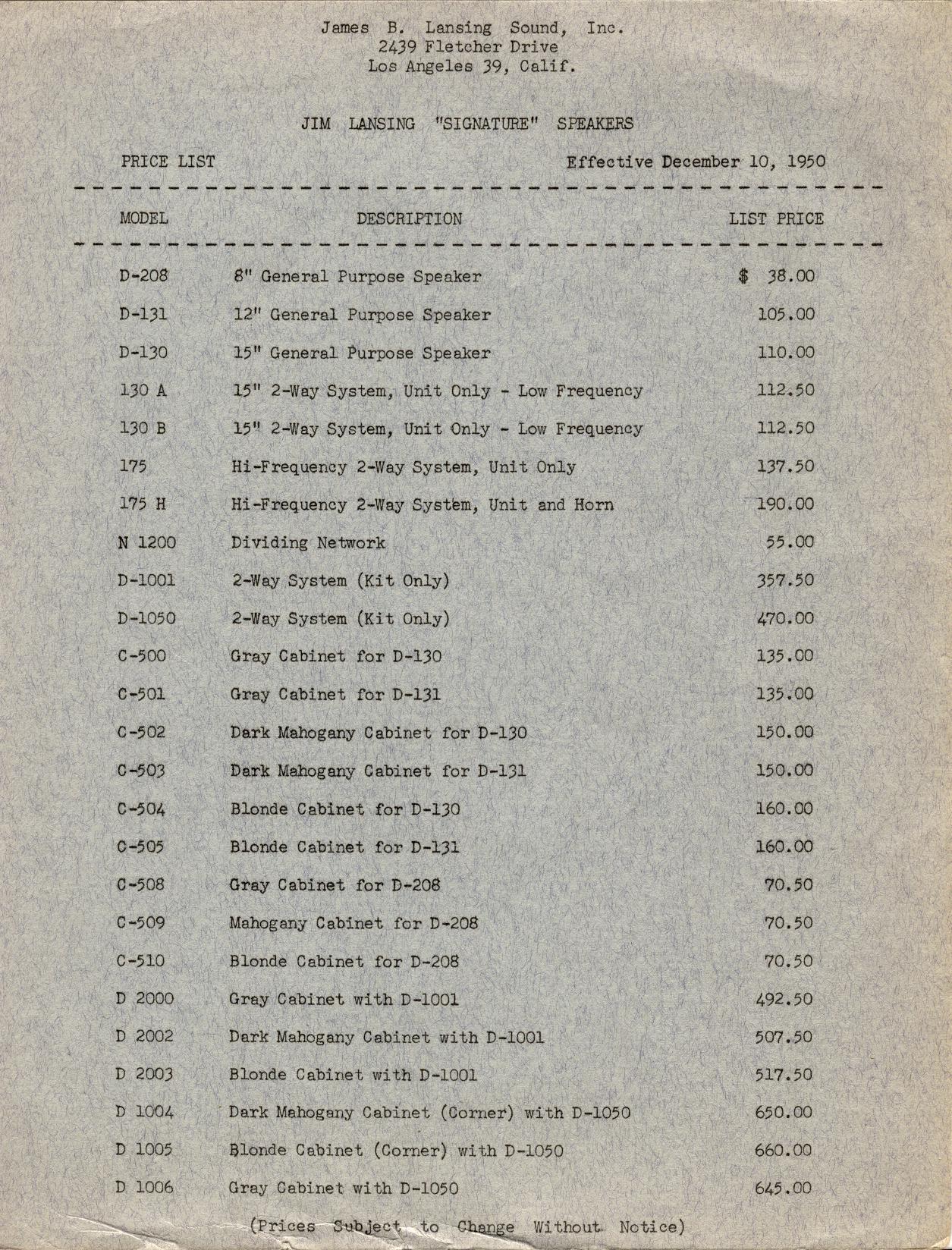 James B. Lansing Sound, Inc.
2439 Fletcher Drive
Los Angeles 39, Calif.

JIM LANSING "SIGNATURE" SPEAKERS

PRICE LIST Effective December 10, 1950

| MODEL | DESCRIPTION | LIST PRICE |
|---|---|---|
| D-208 | 8" General Purpose Speaker | $ 38.00 |
| D-131 | 12" General Purpose Speaker | 105.00 |
| D-130 | 15" General Purpose Speaker | 110.00 |
| 130 A | 15" 2-Way System, Unit Only - Low Frequency | 112.50 |
| 130 B | 15" 2-Way System, Unit Only - Low Frequency | 112.50 |
| 175 | Hi-Frequency 2-Way System, Unit Only | 137.50 |
| 175 H | Hi-Frequency 2-Way System, Unit and Horn | 190.00 |
| N 1200 | Dividing Network | 55.00 |
| D-1001 | 2-Way System (Kit Only) | 357.50 |
| D-1050 | 2-Way System (Kit Only) | 470.00 |
| C-500 | Gray Cabinet for D-130 | 135.00 |
| C-501 | Gray Cabinet for D-131 | 135.00 |
| C-502 | Dark Mahogany Cabinet for D-130 | 150.00 |
| C-503 | Dark Mahogany Cabinet for D-131 | 150.00 |
| C-504 | Blonde Cabinet for D-130 | 160.00 |
| C-505 | Blonde Cabinet for D-131 | 160.00 |
| C-508 | Gray Cabinet for D-208 | 70.50 |
| C-509 | Mahogany Cabinet for D-208 | 70.50 |
| C-510 | Blonde Cabinet for D-208 | 70.50 |
| D 2000 | Gray Cabinet with D-1001 | 492.50 |
| D 2002 | Dark Mahogany Cabinet with D-1001 | 507.50 |
| D 2003 | Blonde Cabinet with D-1001 | 517.50 |
| D 1004 | Dark Mahogany Cabinet (Corner) with D-1050 | 650.00 |
| D 1005 | Blonde Cabinet (Corner) with D-1050 | 660.00 |
| D 1006 | Gray Cabinet with D-1050 | 645.00 |

(Prices Subject to Change Without Notice)